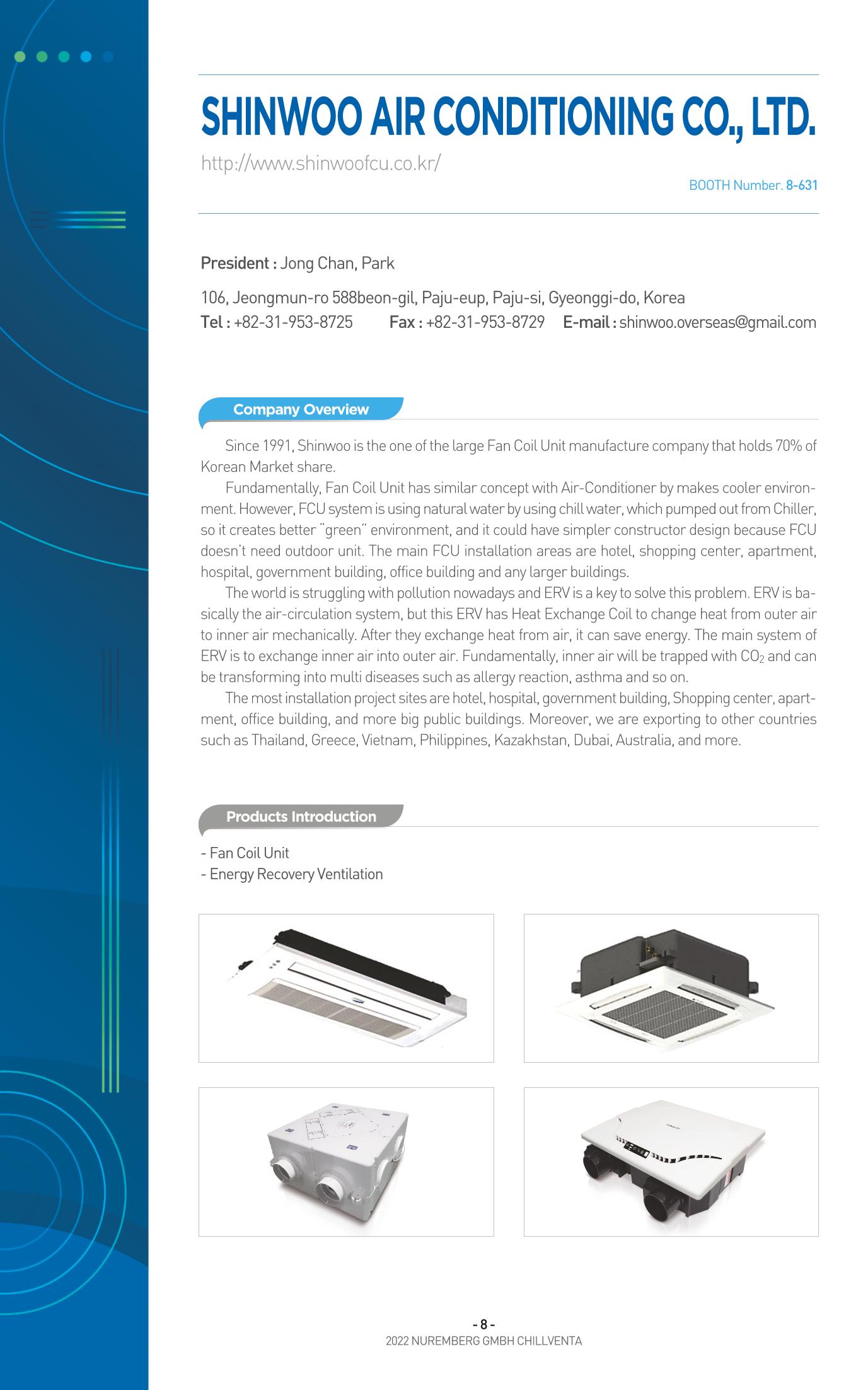 SHINWOO AIR CONDITIONING CO., LTD.

http://www.shinwoofcu.co.kr/

BOOTH Number. 8-631

President : Jong Chan, Park

106, Jeongmun-ro 588beon-gil, Paju-eup, Paju-si, Gyeonggi-do, Korea
Tel : +82-31-953-8725 Fax : +82-31-953-8729 E-mail : shinwoo.overseas@gmail.com

Company Overview

Since 1991, Shinwoo is the one of the large Fan Coil Unit manufacture company that holds 70% of Korean Market share.

Fundamentally, Fan Coil Unit has similar concept with Air-Conditioner by makes cooler environment. However, FCU system is using natural water by using chill water, which pumped out from Chiller, so it creates better "green" environment, and it could have simpler constructor design because FCU doesn't need outdoor unit. The main FCU installation areas are hotel, shopping center, apartment, hospital, government building, office building and any larger buildings.

The world is struggling with pollution nowadays and ERV is a key to solve this problem. ERV is basically the air-circulation system, but this ERV has Heat Exchange Coil to change heat from outer air to inner air mechanically. After they exchange heat from air, it can save energy. The main system of ERV is to exchange inner air into outer air. Fundamentally, inner air will be trapped with $CO_2$ and can be transforming into multi diseases such as allergy reaction, asthma and so on.

The most installation project sites are hotel, hospital, government building, Shopping center, apartment, office building, and more big public buildings. Moreover, we are exporting to other countries such as Thailand, Greece, Vietnam, Philippines, Kazakhstan, Dubai, Australia, and more.

Products Introduction

- Fan Coil Unit
- Energy Recovery Ventilation

- 8 -
2022 NUREMBERG GMBH CHILLVENTA